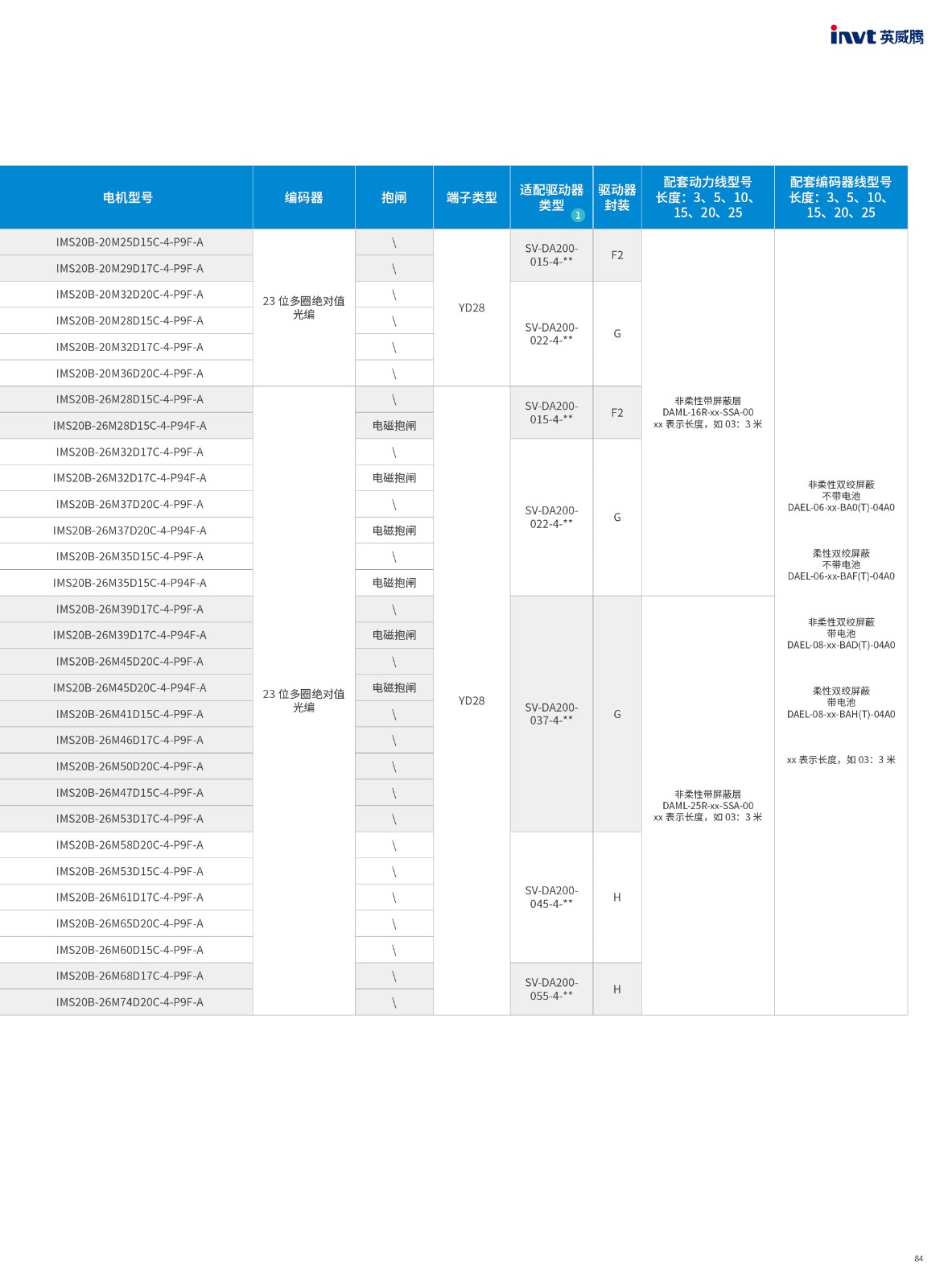 invt 英威腾

| 电机型号 | 编码器 | 抱闸 | 端子类型 | 适配驱动器类型 1 | 驱动器封装 | 配套动力线型号 长度：3、5、10、15、20、25 | 配套编码器线型号 长度：3、5、10、15、20、25 |
|---|---|---|---|---|---|---|---|
| IMS20B-20M25D15C-4-P9F-A | 23 位多圈绝对值光编 | \ | YD28 | SV-DA200-015-4-** | F2 | 非柔性带屏蔽层 DAML-16R-xx-SSA-00 xx 表示长度，如 03：3 米 | 非柔性双绞屏蔽 不带电池 DAEL-06-xx-BA0(T)-04A0 柔性双绞屏蔽 不带电池 DAEL-06-xx-BAF(T)-04A0 非柔性双绞屏蔽 带电池 DAEL-08-xx-BAD(T)-04A0 柔性双绞屏蔽 带电池 DAEL-08-xx-BAH(T)-04A0 xx 表示长度，如 03：3 米 |
| IMS20B-20M29D17C-4-P9F-A | | \ | | | | | |
| IMS20B-20M32D20C-4-P9F-A | | \ | | SV-DA200-022-4-** | G | | |
| IMS20B-20M28D15C-4-P9F-A | | \ | | | | | |
| IMS20B-20M32D17C-4-P9F-A | | \ | | | | | |
| IMS20B-20M36D20C-4-P9F-A | | \ | | | | | |
| IMS20B-26M28D15C-4-P9F-A | 23 位多圈绝对值光编 | \ | YD28 | SV-DA200-015-4-** | F2 | | |
| IMS20B-26M28D15C-4-P94F-A | | 电磁抱闸 | | | | | |
| IMS20B-26M32D17C-4-P9F-A | | \ | | SV-DA200-022-4-** | G | | |
| IMS20B-26M32D17C-4-P94F-A | | 电磁抱闸 | | | | | |
| IMS20B-26M37D20C-4-P9F-A | | \ | | | | | |
| IMS20B-26M37D20C-4-P94F-A | | 电磁抱闸 | | | | | |
| IMS20B-26M35D15C-4-P9F-A | | \ | | | | | |
| IMS20B-26M35D15C-4-P94F-A | | 电磁抱闸 | | | | | |
| IMS20B-26M39D17C-4-P9F-A | | \ | | SV-DA200-037-4-** | G | 非柔性带屏蔽层 DAML-25R-xx-SSA-00 xx 表示长度，如 03：3 米 | |
| IMS20B-26M39D17C-4-P94F-A | | 电磁抱闸 | | | | | |
| IMS20B-26M45D20C-4-P9F-A | | \ | | | | | |
| IMS20B-26M45D20C-4-P94F-A | | 电磁抱闸 | | | | | |
| IMS20B-26M41D15C-4-P9F-A | | \ | | | | | |
| IMS20B-26M46D17C-4-P9F-A | | \ | | | | | |
| IMS20B-26M50D20C-4-P9F-A | | \ | | | | | |
| IMS20B-26M47D15C-4-P9F-A | | \ | | | | | |
| IMS20B-26M53D17C-4-P9F-A | | \ | | | | | |
| IMS20B-26M58D20C-4-P9F-A | | \ | | SV-DA200-045-4-** | H | | |
| IMS20B-26M53D15C-4-P9F-A | | \ | | | | | |
| IMS20B-26M61D17C-4-P9F-A | | \ | | | | | |
| IMS20B-26M65D20C-4-P9F-A | | \ | | | | | |
| IMS20B-26M60D15C-4-P9F-A | | \ | | | | | |
| IMS20B-26M68D17C-4-P9F-A | | \ | | SV-DA200-055-4-** | H | | |
| IMS20B-26M74D20C-4-P9F-A | | \ | | | | | |

84